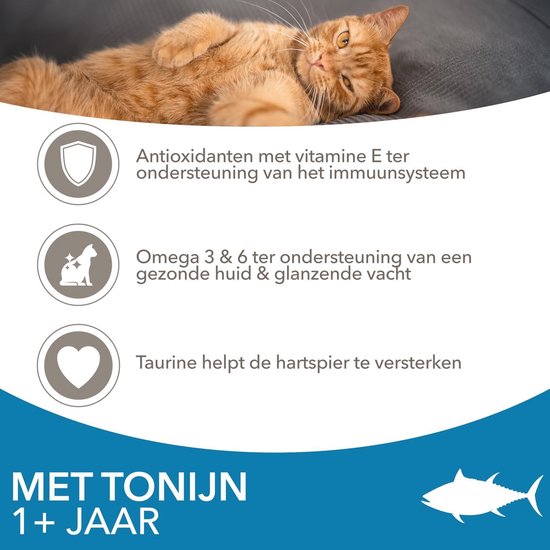 Antioxidanten met vitamine E ter ondersteuning van het immuunsysteem

Omega 3 & 6 ter ondersteuning van een gezonde huid & glanzende vacht

Taurine helpt de hartspier te versterken

MET TONIJN
1+ JAAR